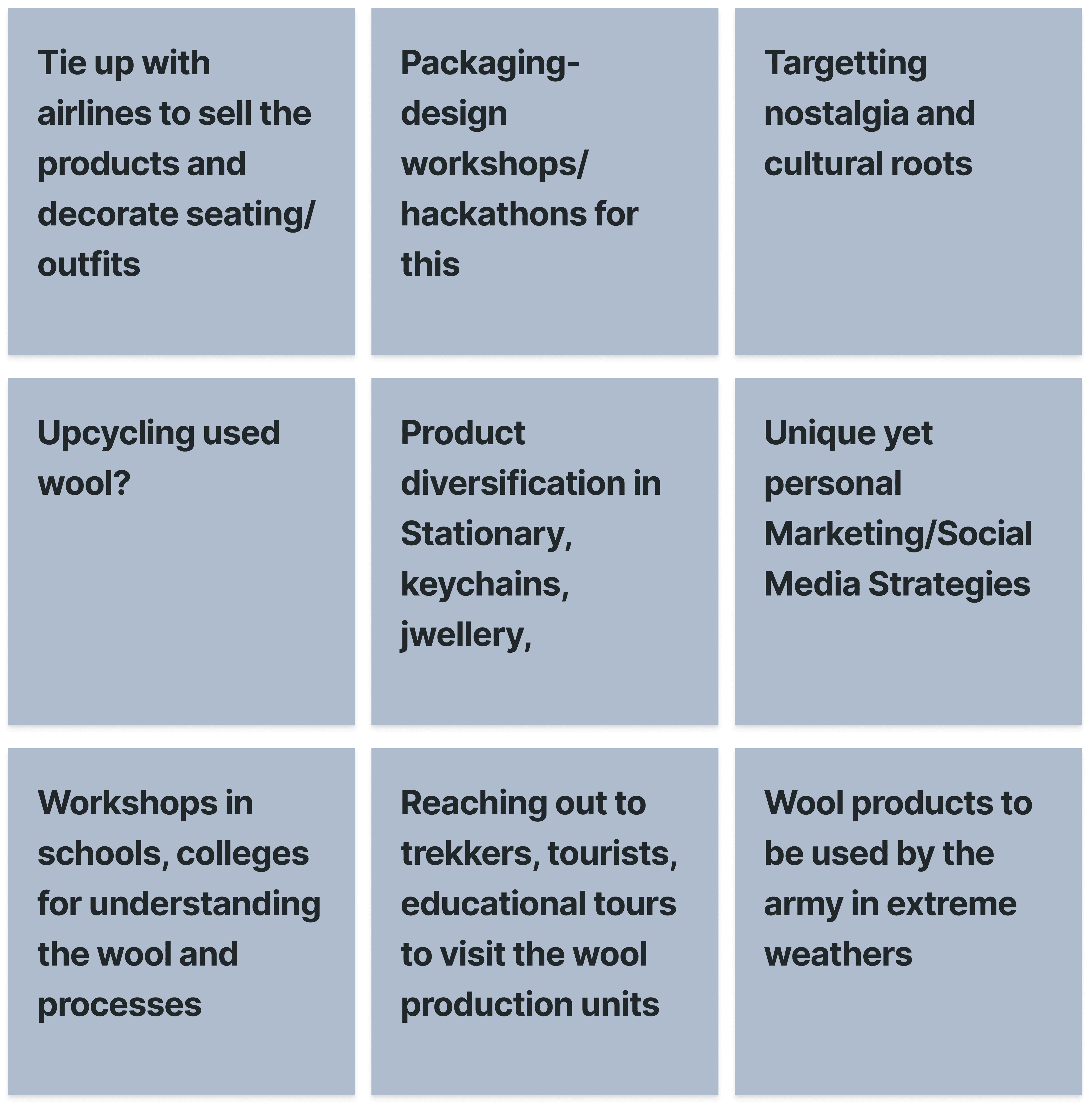 Tie up with airlines to sell the products and decorate seating/ outfits

Packaging-design workshops/ hackathons for this

Targetting nostalgia and cultural roots

Upcycling used wool?

Product diversification in Stationary, keychains, jwellery,

Unique yet personal Marketing/Social Media Strategies

Workshops in schools, colleges for understanding the wool and processes

Reaching out to trekkers, tourists, educational tours to visit the wool production units

Wool products to be used by the army in extreme weathers